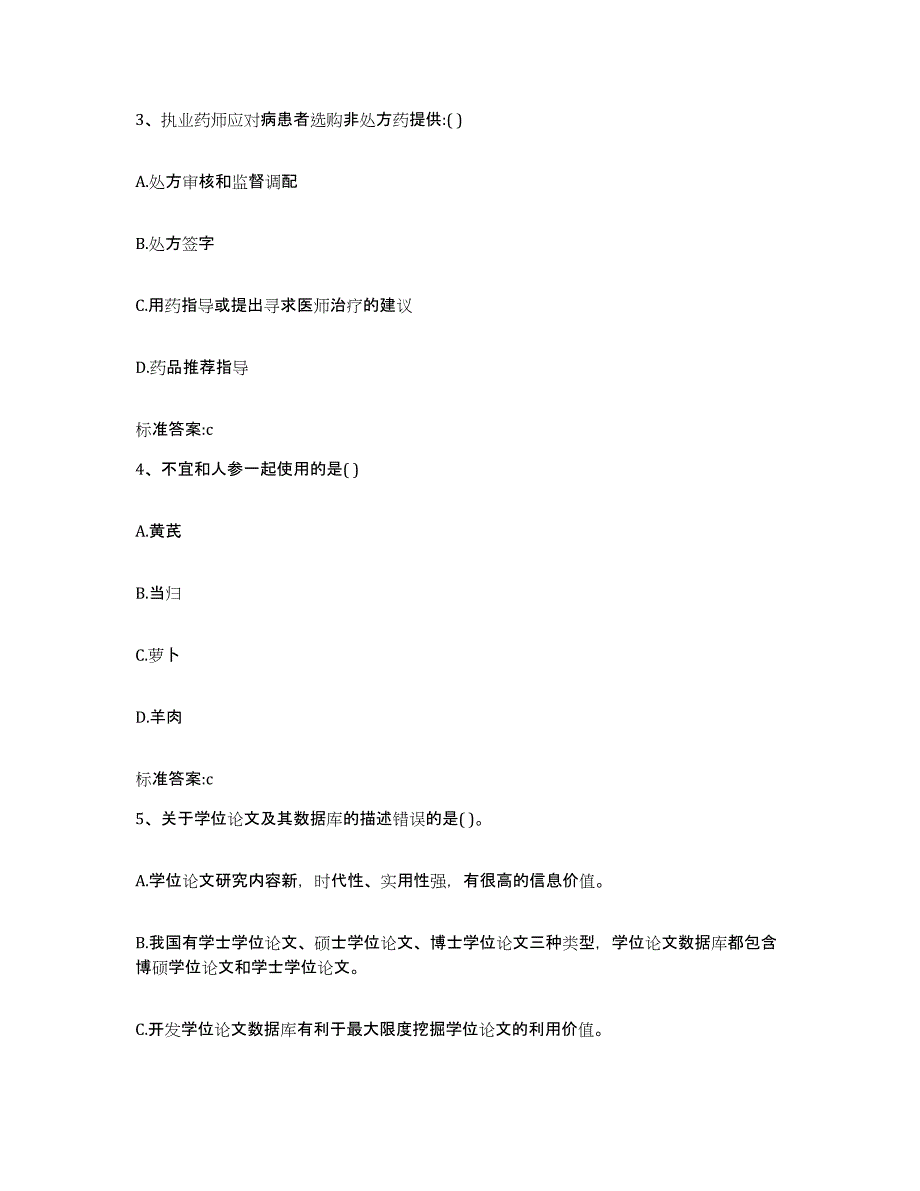 3、执业药师应对病患者选购非处方药提供:( )

A.处方审核和监督调配

B.处方签字

C.用药指导或提出寻求医师治疗的建议

D.药品推荐指导

标准答案:c

4、不宜和人参一起使用的是( )

A.黄芪

B.当归

C.萝卜

D.羊肉

标准答案:c

5、关于学位论文及其数据库的描述错误的是( )。

A.学位论文研究内容新，时代性、实用性强，有很高的信息价值。

B.我国有学士学位论文、硕士学位论文、博士学位论文三种类型，学位论文数据库都包含博硕学位论文和学士学位论文。

C.开发学位论文数据库有利于最大限度挖掘学位论文的利用价值。